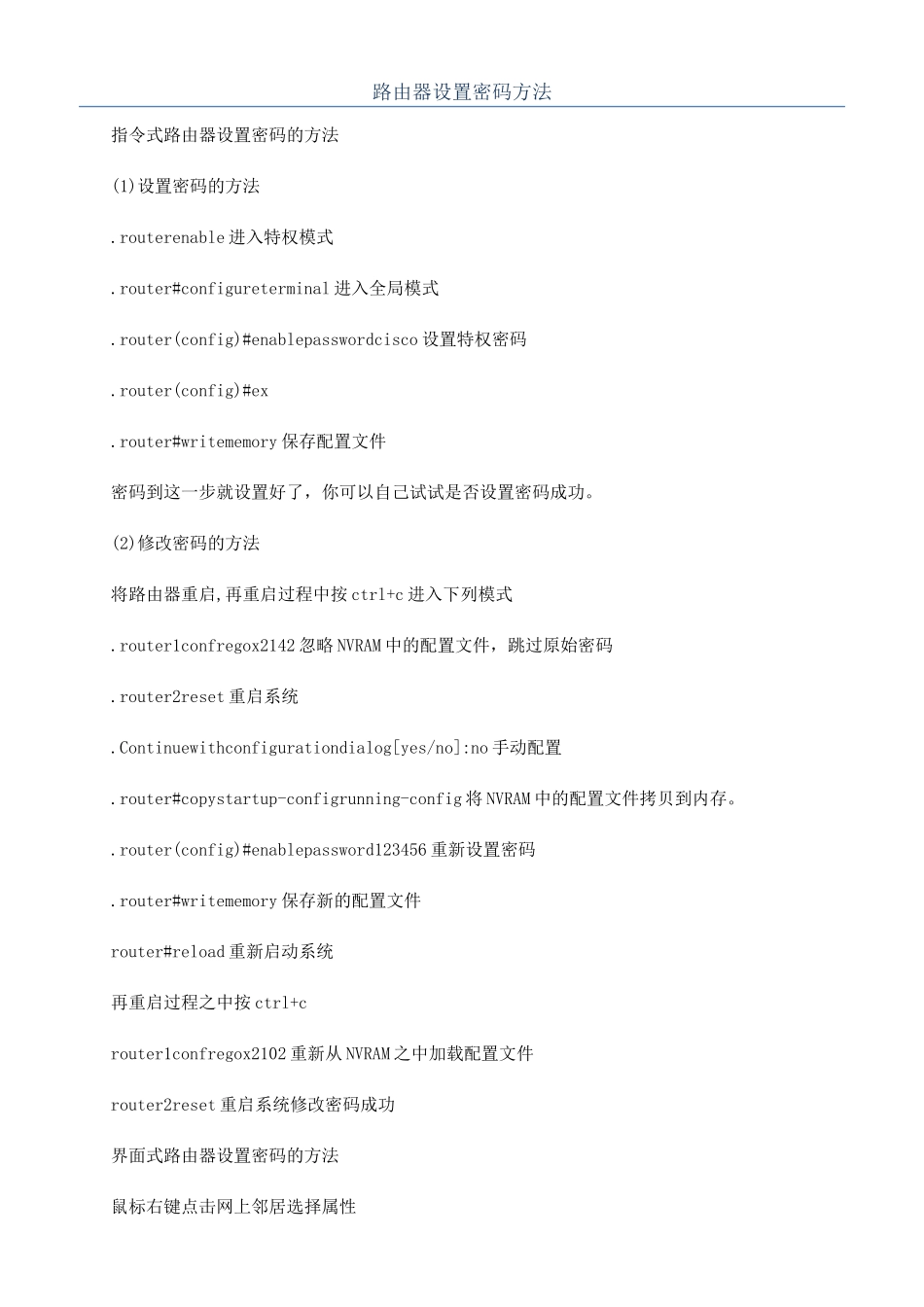 路由器设置密码方法

指令式路由器设置密码的方法

(1)设置密码的方法

.routerenable 进入特权模式

.router#configureterminal 进入全局模式

.router(config)#enablepasswordcisco 设置特权密码

.router(config)#ex

.router#writememory 保存配置文件

密码到这一步就设置好了，你可以自己试试是否设置密码成功。

(2)修改密码的方法

将路由器重启,再重启过程中按 ctrl+c 进入下列模式

.router1confregox2142 忽略 NVRAM 中的配置文件，跳过原始密码

.router2reset 重启系统

.Continuewithconfigurationdialog[yes/no]:no 手动配置

.router#copystartup-configrunning-config 将 NVRAM 中的配置文件拷贝到内存。

.router(config)#enablepassword123456 重新设置密码

.router#writememory 保存新的配置文件

router#reload 重新启动系统

再重启过程之中按 ctrl+c

router1confregox2102 重新从 NVRAM 之中加载配置文件

router2reset 重启系统修改密码成功

界面式路由器设置密码的方法

鼠标右键点击网上邻居选择属性